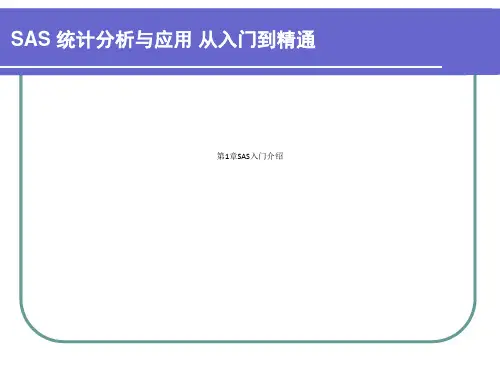 SAS 统计分析与应用 从入门到精通

第1章SAS入门介绍